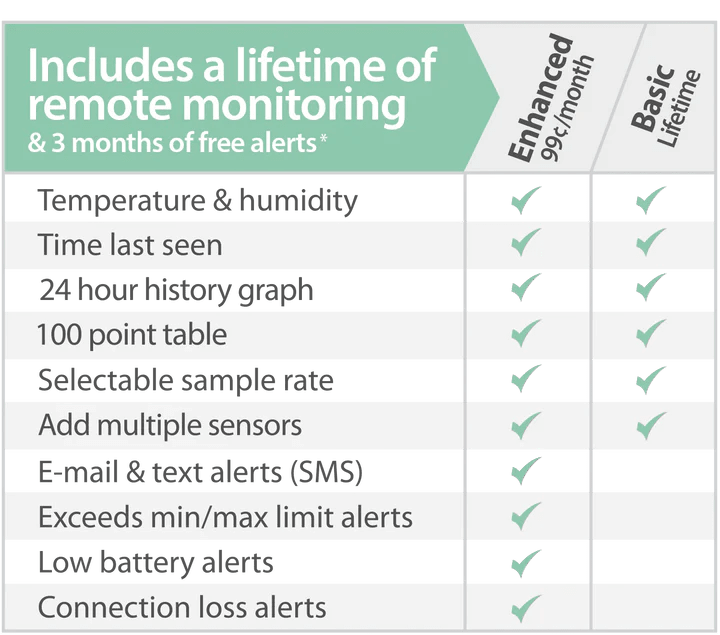 | Includes a lifetime of remote monitoring & 3 months of free alerts* | Enhanced 99¢/month | Basic Lifetime |
|---|---|---|
| Temperature & humidity | ✓ | ✓ |
| Time last seen | ✓ | ✓ |
| 24 hour history graph | ✓ | ✓ |
| 100 point table | ✓ | ✓ |
| Selectable sample rate | ✓ | ✓ |
| Add multiple sensors | ✓ | ✓ |
| E-mail & text alerts (SMS) | ✓ | |
| Exceeds min/max limit alerts | ✓ | |
| Low battery alerts | ✓ | |
| Connection loss alerts | ✓ | |